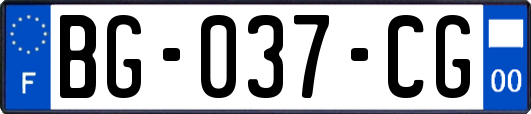 F
BG-037-CG
00